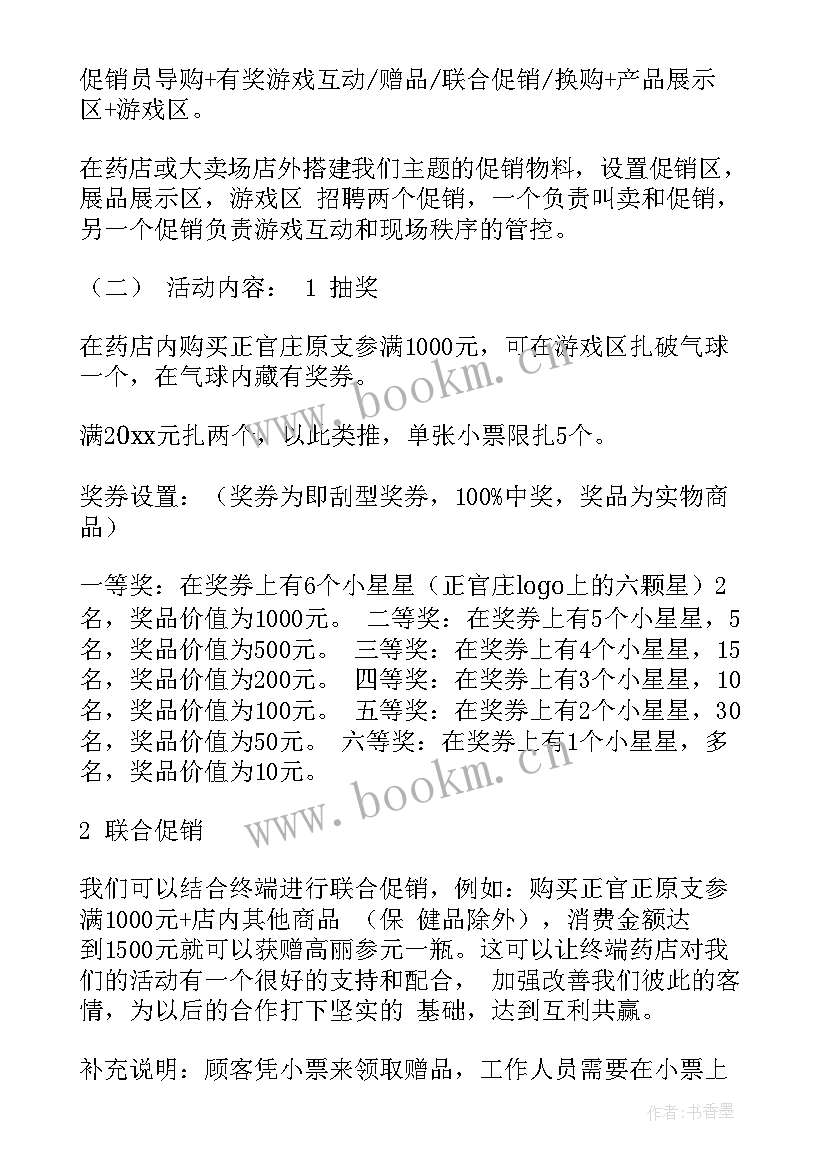 促销员导购+有奖游戏互动/赠品/联合促销/换购+产品展示区+游戏区。

在药店或大卖场店外搭建我们主题的促销物料，设置促销区，展品展示区，游戏区 招聘两个促销，一个负责叫卖和促销，另一个促销负责游戏互动和现场秩序的管控。

（二） 活动内容： 1 抽奖

在药店内购买正官庄原支参满1000元，可在游戏区扎破气球一个，在气球内藏有奖券。

满20xx元扎两个，以此类推，单张小票限扎5个。

奖券设置：（奖券为即刮型奖券，100%中奖，奖品为实物商品）

一等奖：在奖券上有6个小星星（正官庄logo上的六颗星）2名，奖品价值为1000元。 二等奖：在奖券上有5个小星星，5名，奖品价值为500元。 三等奖：在奖券上有4个小星星，15名，奖品价值为200元。 四等奖：在奖券上有3个小星星，10名，奖品价值为100元。 五等奖：在奖券上有2个小星星，30名，奖品价值为50元。 六等奖：在奖券上有1个小星星，多名，奖品价值为10元。

2 联合促销

我们可以结合终端进行联合促销，例如：购买正官正原支参满1000元+店内其他商品 （保 健品除外），消费金额达到1500元就可以获赠高丽参元一瓶。这可以让终端药店对我们的活动有一个很好的支持和配合， 加强改善我们彼此的客情，为以后的合作打下坚实的 基础，达到互利共赢。

补充说明：顾客凭小票来领取赠品，工作人员需要在小票上

www.bookm.cn

www.bookm.cn

作者：书香墨